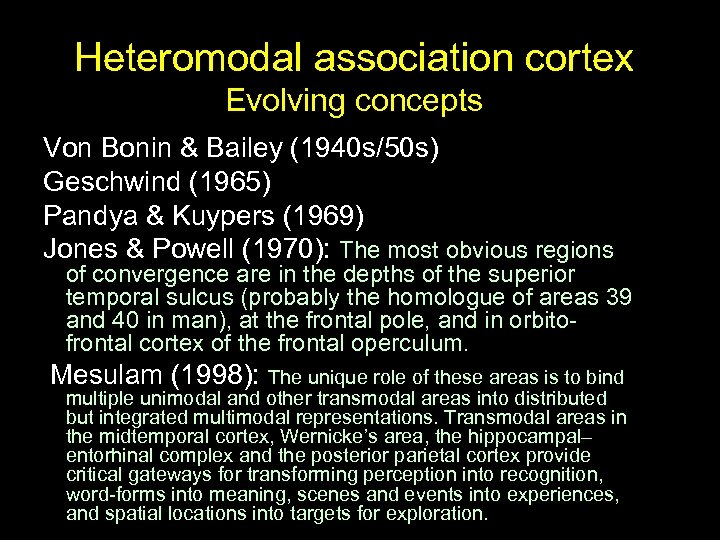 Heteromodal association cortex
Evolving concepts

Von Bonin & Bailey (1940s/50s)
Geschwind (1965)
Pandya & Kuypers (1969)
Jones & Powell (1970): The most obvious regions of convergence are in the depths of the superior temporal sulcus (probably the homologue of areas 39 and 40 in man), at the frontal pole, and in orbitofrontal cortex of the frontal operculum.
Mesulam (1998): The unique role of these areas is to bind multiple unimodal and other transmodal areas into distributed but integrated multimodal representations. Transmodal areas in the midtemporal cortex, Wernicke's area, the hippocampal–entorhinal complex and the posterior parietal cortex provide critical gateways for transforming perception into recognition, word-forms into meaning, scenes and events into experiences, and spatial locations into targets for exploration.